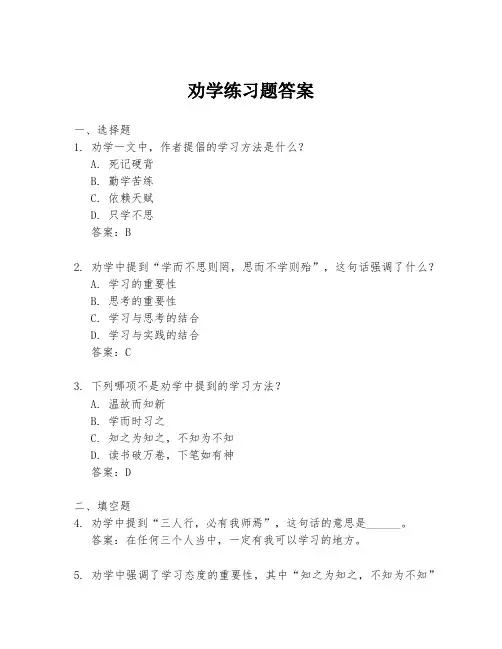 劝学练习题答案

一、选择题
1. 劝学一文中，作者提倡的学习方法是什么？
A. 死记硬背
B. 勤学苦练
C. 依赖天赋
D. 只学不思
答案：B

2. 劝学中提到“学而不思则罔，思而不学则殆”，这句话强调了什么？
A. 学习的重要性
B. 思考的重要性
C. 学习与思考的结合
D. 学习与实践的结合
答案：C

3. 下列哪项不是劝学中提到的学习方法？
A. 温故而知新
B. 学而时习之
C. 知之为知之，不知为不知
D. 读书破万卷，下笔如有神
答案：D

二、填空题
4. 劝学中提到“三人行，必有我师焉”，这句话的意思是______。
答案：在任何三个人当中，一定有我可以学习的地方。

5. 劝学中强调了学习态度的重要性，其中“知之为知之，不知为不知”